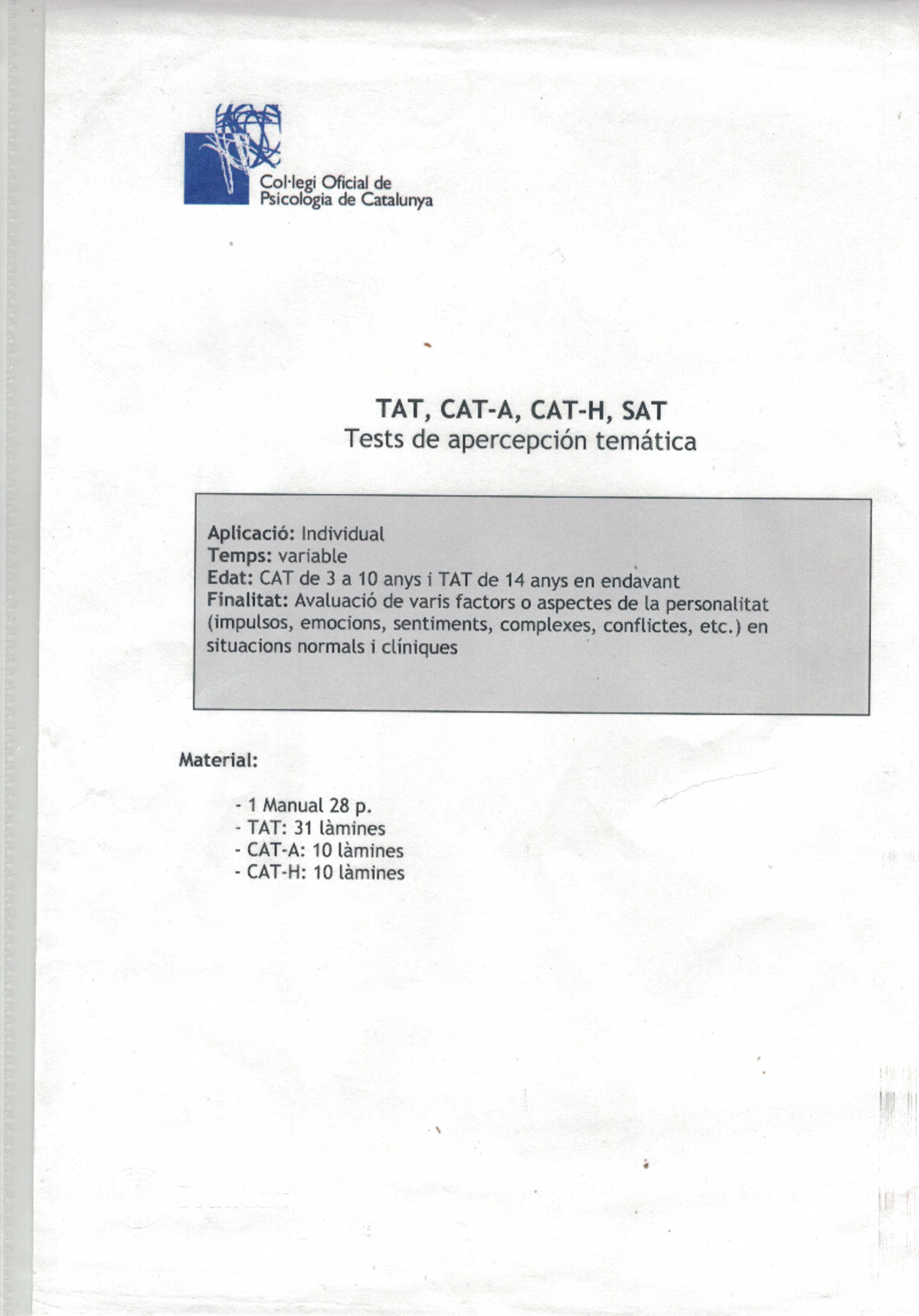 Col·legi Oficial de Psicologia de Catalunya

TAT, CAT-A, CAT-H, SAT
Tests de apercepción temática

Aplicació: Individual
Temps: variable
Edat: CAT de 3 a 10 anys i TAT de 14 anys en endavant
Finalitat: Avaluació de varis factors o aspectes de la personalitat (impulsos, emocions, sentiments, complexes, conflictes, etc.) en situacions normals i clíniques

Material:

- 1 Manual 28 p.
- TAT: 31 làmines
- CAT-A: 10 làmines
- CAT-H: 10 làmines